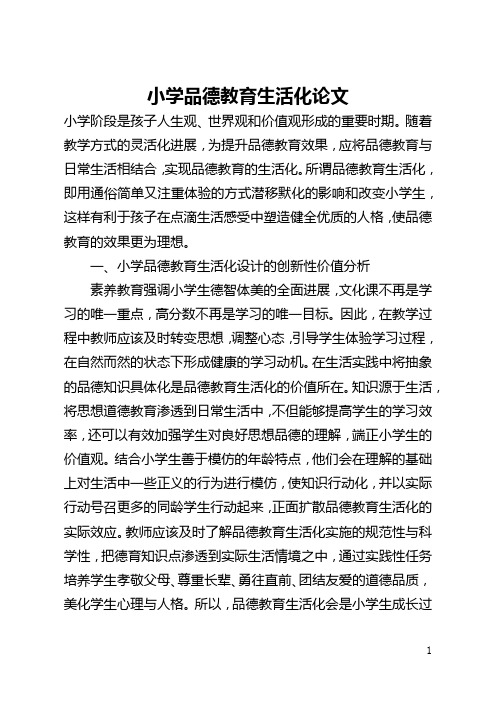 小学品德教育生活化论文

小学阶段是孩子人生观、世界观和价值观形成的重要时期。随着教学方式的灵活化进展，为提升品德教育效果，应将品德教育与日常生活相结合，实现品德教育的生活化。所谓品德教育生活化，即用通俗简单又注重体验的方式潜移默化的影响和改变小学生，这样有利于孩子在点滴生活感受中塑造健全优质的人格，使品德教育的效果更为理想。

一、小学品德教育生活化设计的创新性价值分析

素养教育强调小学生德智体美的全面进展，文化课不再是学习的唯一重点，高分数不再是学习的唯一目标。因此，在教学过程中教师应该及时转变思想，调整心态，引导学生体验学习过程，在自然而然的状态下形成健康的学习动机。在生活实践中将抽象的品德知识具体化是品德教育生活化的价值所在。知识源于生活，将思想道德教育渗透到日常生活中，不但能够提高学生的学习效率，还可以有效加强学生对良好思想品德的理解，端正小学生的价值观。结合小学生善于模仿的年龄特点，他们会在理解的基础上对生活中一些正义的行为进行模仿，使知识行动化，并以实际行动号召更多的同龄学生行动起来，正面扩散品德教育生活化的实际效应。教师应该及时了解品德教育生活化实施的规范性与科学性，把德育知识点渗透到实际生活情境之中，通过实践性任务培养学生孝敬父母、尊重长辈、勇往直前、团结友爱的道德品质，美化学生心理与人格。所以，品德教育生活化会是小学生成长过

1